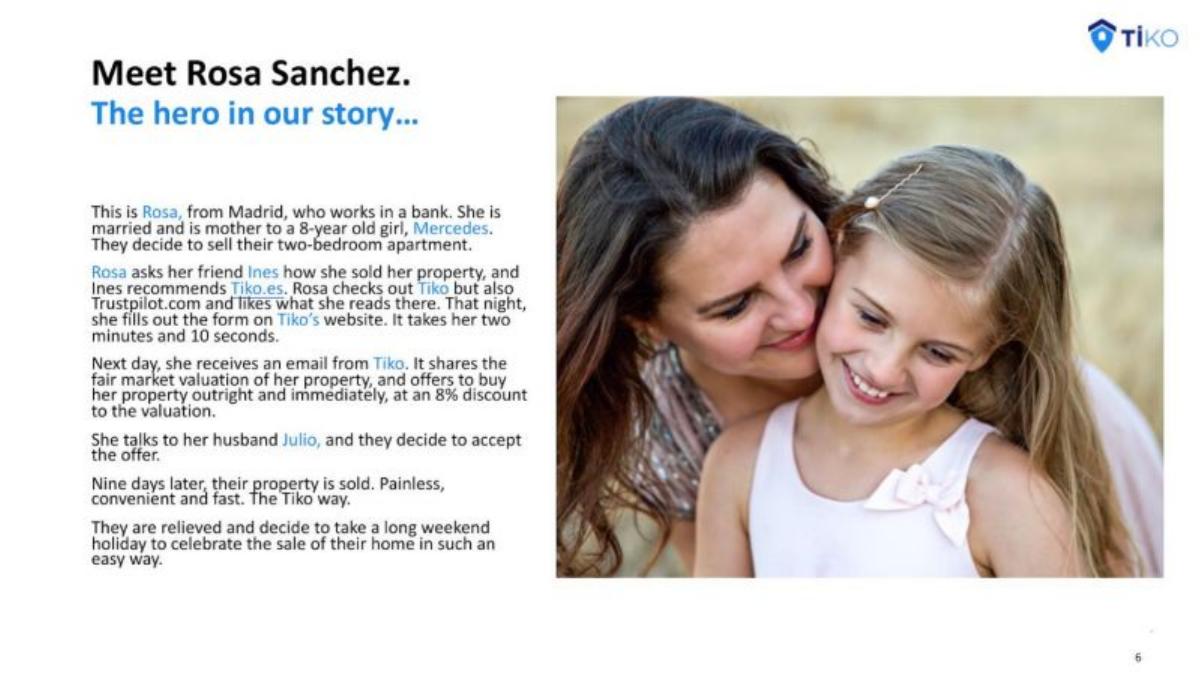 TiKO

Meet Rosa Sanchez.
The hero in our story…

This is Rosa, from Madrid, who works in a bank. She is married and is mother to a 8-year old girl, Mercedes. They decide to sell their two-bedroom apartment.

Rosa asks her friend Ines how she sold her property, and Ines recommends Tiko.es. Rosa checks out Tiko but also Trustpilot.com and likes what she reads there. That night, she fills out the form on Tiko's website. It takes her two minutes and 10 seconds.

Next day, she receives an email from Tiko. It shares the fair market valuation of her property, and offers to buy her property outright and immediately, at an 8% discount to the valuation.

She talks to her husband Julio, and they decide to accept the offer.

Nine days later, their property is sold. Painless, convenient and fast. The Tiko way.

They are relieved and decide to take a long weekend holiday to celebrate the sale of their home in such an easy way.

6